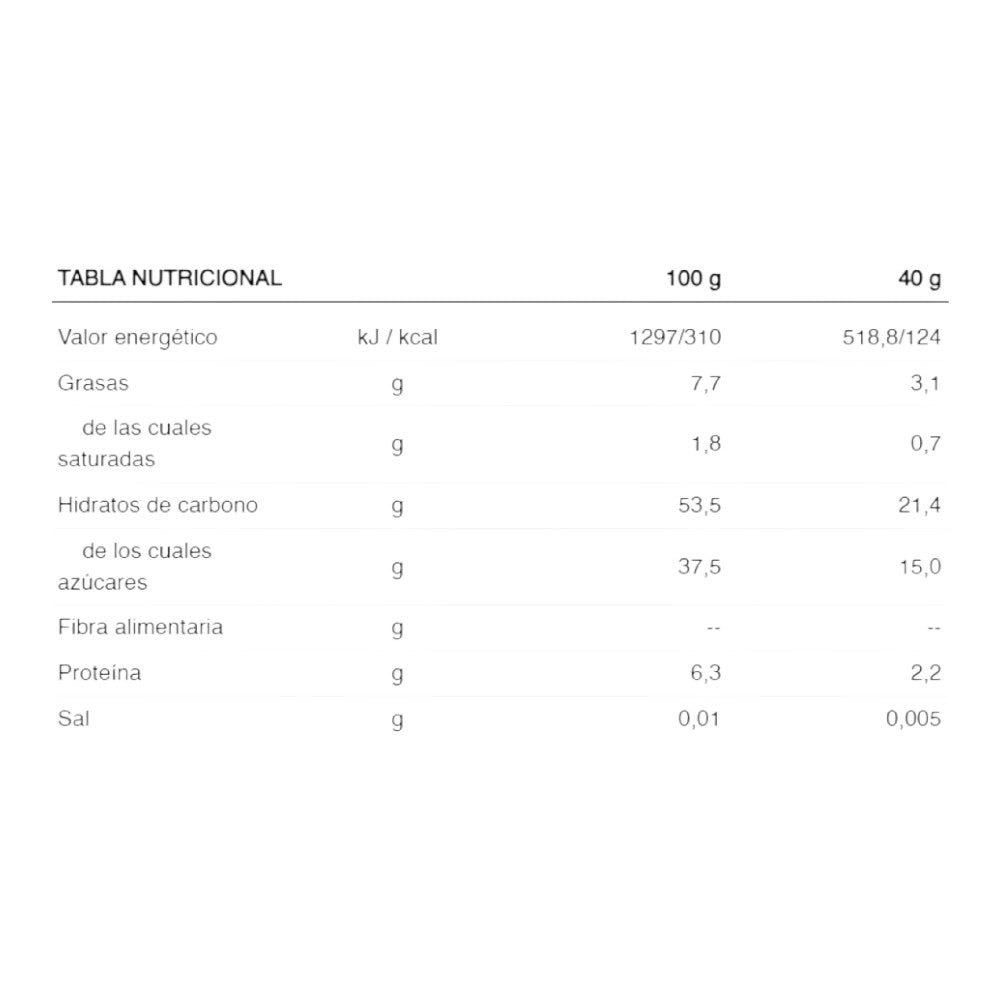 | TABLA NUTRICIONAL | | 100 g | 40 g |
|---|---|---|---|
| Valor energético | kJ / kcal | 1297/310 | 518,8/124 |
| Grasas | g | 7,7 | 3,1 |
| de las cuales saturadas | g | 1,8 | 0,7 |
| Hidratos de carbono | g | 53,5 | 21,4 |
| de los cuales azúcares | g | 37,5 | 15,0 |
| Fibra alimentaria | g | -- | -- |
| Proteína | g | 6,3 | 2,2 |
| Sal | g | 0,01 | 0,005 |